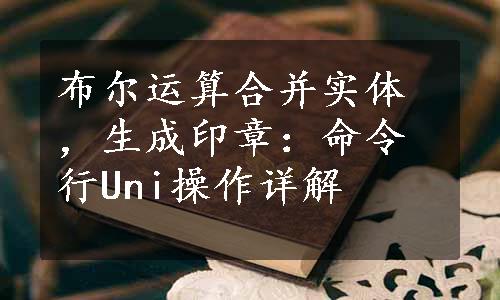 布尔运算合并实体，生成印章：命令行Uni操作详解